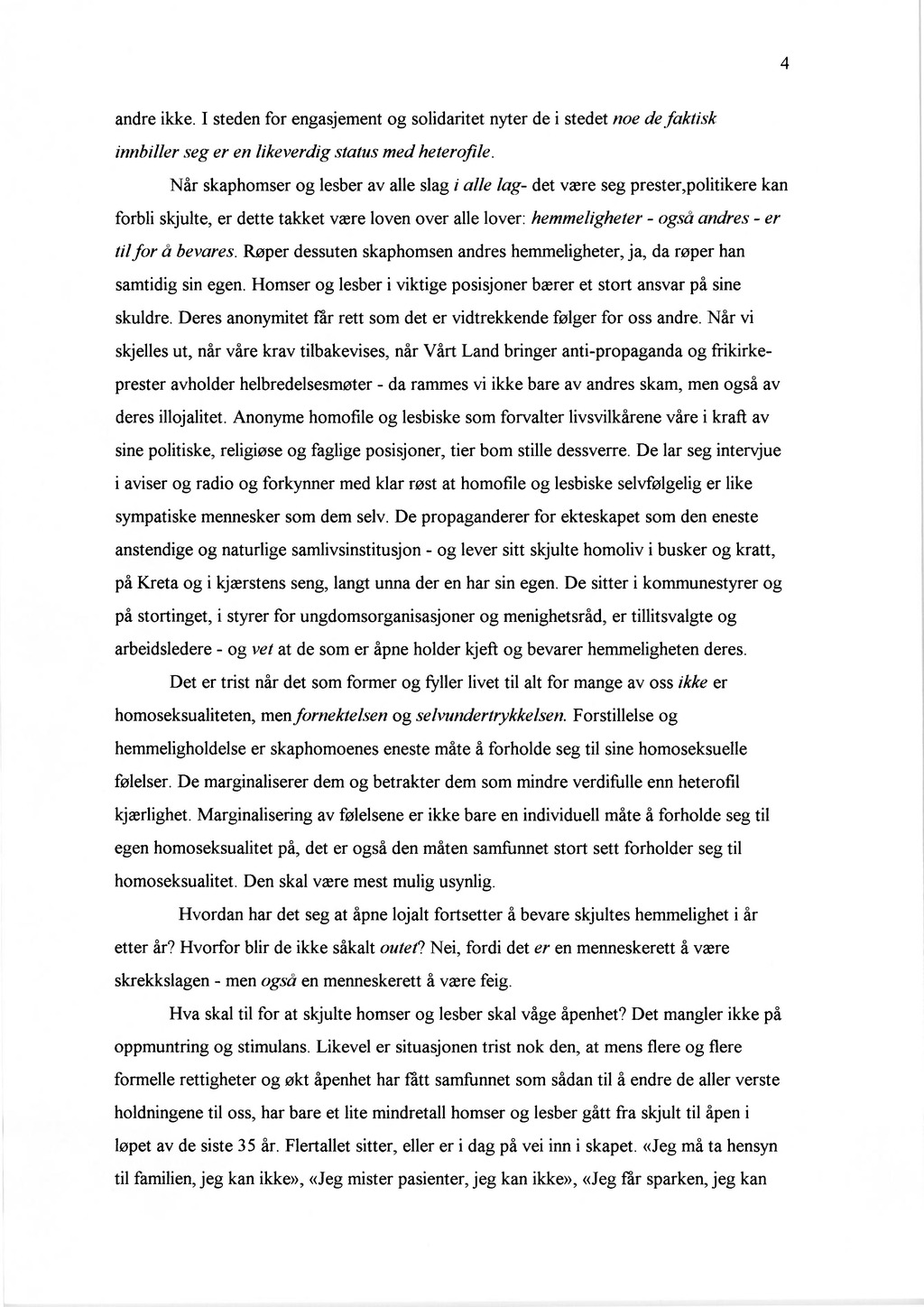 4

andre ikke. I steden for engasjement og solidaritet nyter de i stedet noe de faktisk innbiller seg er en likeverdig status med heterofile.

Når skaphomser og lesber av alle slag i alle lag- det være seg prester,politikere kan forbli skjulte, er dette takket være loven over alle lover: hemmeligheter - også andres - er til for å bevares. Røper dessuten skaphomsen andres hemmeligheter, ja, da røper han samtidig sin egen. Homser og lesber i viktige posisjoner bærer et stort ansvar på sine skuldre. Deres anonymitet får rett som det er vidtrekkende følger for oss andre. Når vi skjelles ut, når våre krav tilbakevises, når Vårt Land bringer anti-propaganda og frikirkeprester avholder helbredelsesmøter - da rammes vi ikke bare av andres skam, men også av deres illojalitet. Anonyme homofile og lesbiske som forvalter livsvilkårene våre i kraft av sine politiske, religiøse og faglige posisjoner, tier bom stille dessverre. De lar seg intervjue i aviser og radio og forkynner med klar røst at homofile og lesbiske selvfølgelig er like sympatiske mennesker som dem selv. De propaganderer for ekteskapet som den eneste anstendige og naturlige samlivsinstitusjon - og lever sitt skjulte homoliv i busker og kratt, på Kreta og i kjærstens seng, langt unna der en har sin egen. De sitter i kommunestyrer og på stortinget, i styrer for ungdomsorganisasjoner og menighetsråd, er tillitsvalgte og arbeidsledere - og vet at de som er åpne holder kjeft og bevarer hemmeligheten deres.

Det er trist når det som former og fyller livet til alt for mange av oss ikke er homoseksualiteten, men fornektelsen og selvundertrykkelsen. Forstillelse og hemmeligholdelse er skaphomoenes eneste måte å forholde seg til sine homoseksuelle følelser. De marginaliserer dem og betrakter dem som mindre verdifulle enn heterofil kjærlighet. Marginalisering av følelsene er ikke bare en individuell måte å forholde seg til egen homoseksualitet på, det er også den måten samfunnet stort sett forholder seg til homoseksualitet. Den skal være mest mulig usynlig.

Hvordan har det seg at åpne lojalt fortsetter å bevare skjultes hemmelighet i år etter år? Hvorfor blir de ikke såkalt outet? Nei, fordi det er en menneskerett å være skrekkslagen - men også en menneskerett å være feig.

Hva skal til for at skjulte homser og lesber skal våge åpenhet? Det mangler ikke på oppmuntring og stimulans. Likevel er situasjonen trist nok den, at mens flere og flere formelle rettigheter og økt åpenhet har fått samfunnet som sådan til å endre de aller verste holdningene til oss, har bare et lite mindretall homser og lesber gått fra skjult til åpen i løpet av de siste 35 år. Flertallet sitter, eller er i dag på vei inn i skapet. «Jeg må ta hensyn til familien, jeg kan ikke», «Jeg mister pasienter, jeg kan ikke», «Jeg får sparken, jeg kan